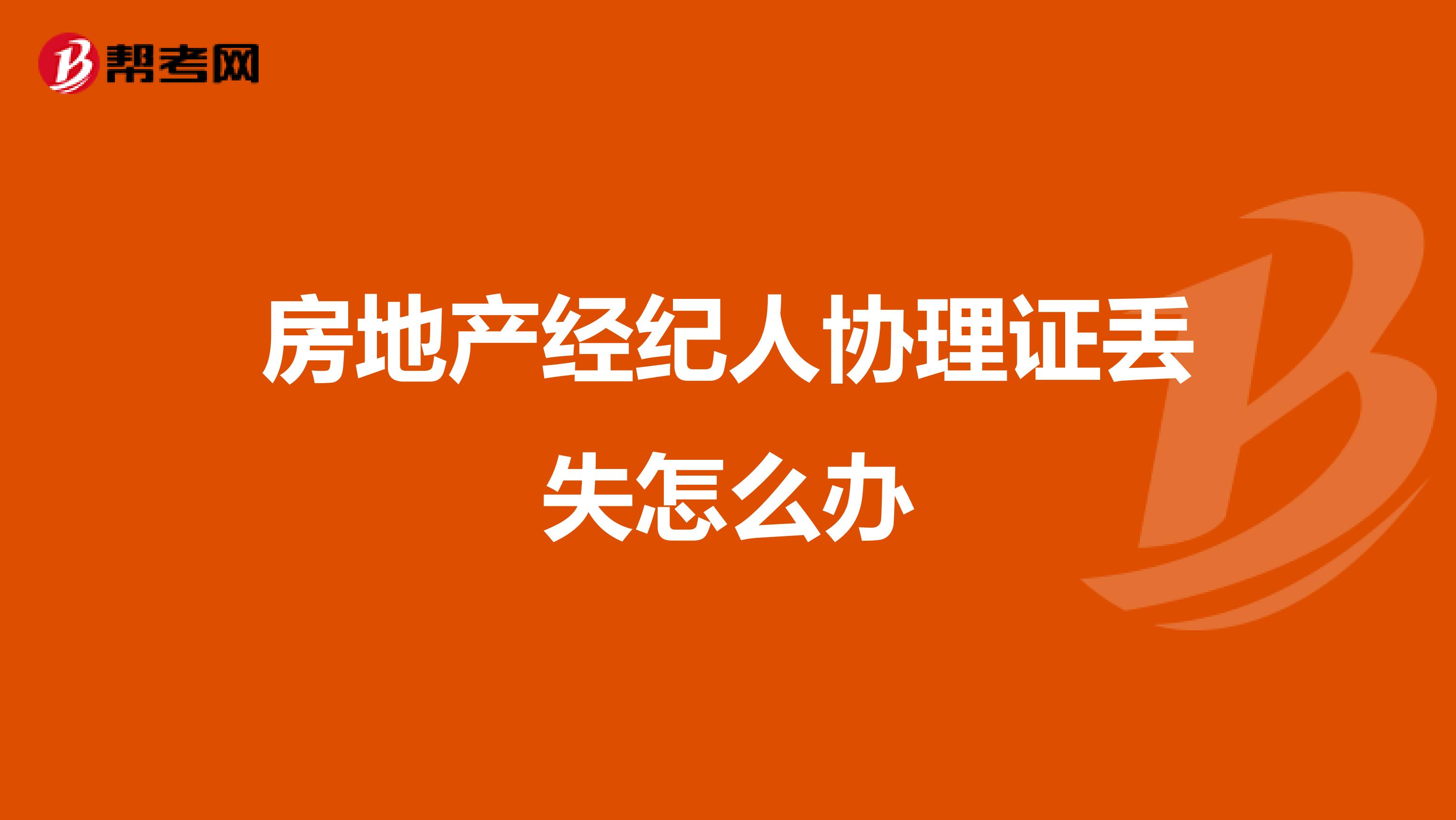 帮考网

房地产经纪人协理证丢失怎么办